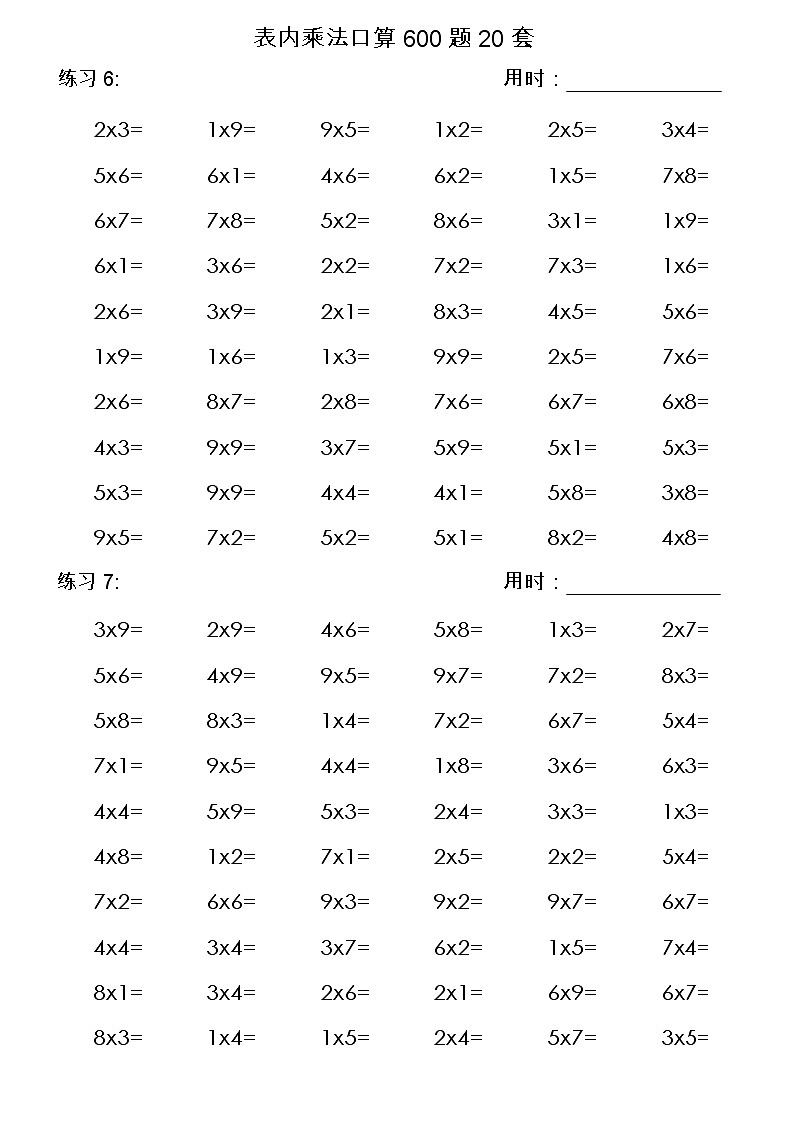 表内乘法口算 600 题 20 套

练习 6:　　用时：______________

| | | | | | |
|---|---|---|---|---|---|
| 2x3= | 1x9= | 9x5= | 1x2= | 2x5= | 3x4= |
| 5x6= | 6x1= | 4x6= | 6x2= | 1x5= | 7x8= |
| 6x7= | 7x8= | 5x2= | 8x6= | 3x1= | 1x9= |
| 6x1= | 3x6= | 2x2= | 7x2= | 7x3= | 1x6= |
| 2x6= | 3x9= | 2x1= | 8x3= | 4x5= | 5x6= |
| 1x9= | 1x6= | 1x3= | 9x9= | 2x5= | 7x6= |
| 2x6= | 8x7= | 2x8= | 7x6= | 6x7= | 6x8= |
| 4x3= | 9x9= | 3x7= | 5x9= | 5x1= | 5x3= |
| 5x3= | 9x9= | 4x4= | 4x1= | 5x8= | 3x8= |
| 9x5= | 7x2= | 5x2= | 5x1= | 8x2= | 4x8= |

练习 7:　　用时：______________

| | | | | | |
|---|---|---|---|---|---|
| 3x9= | 2x9= | 4x6= | 5x8= | 1x3= | 2x7= |
| 5x6= | 4x9= | 9x5= | 9x7= | 7x2= | 8x3= |
| 5x8= | 8x3= | 1x4= | 7x2= | 6x7= | 5x4= |
| 7x1= | 9x5= | 4x4= | 1x8= | 3x6= | 6x3= |
| 4x4= | 5x9= | 5x3= | 2x4= | 3x3= | 1x3= |
| 4x8= | 1x2= | 7x1= | 2x5= | 2x2= | 5x4= |
| 7x2= | 6x6= | 9x3= | 9x2= | 9x7= | 6x7= |
| 4x4= | 3x4= | 3x7= | 6x2= | 1x5= | 7x4= |
| 8x1= | 3x4= | 2x6= | 2x1= | 6x9= | 6x7= |
| 8x3= | 1x4= | 1x5= | 2x4= | 5x7= | 3x5= |